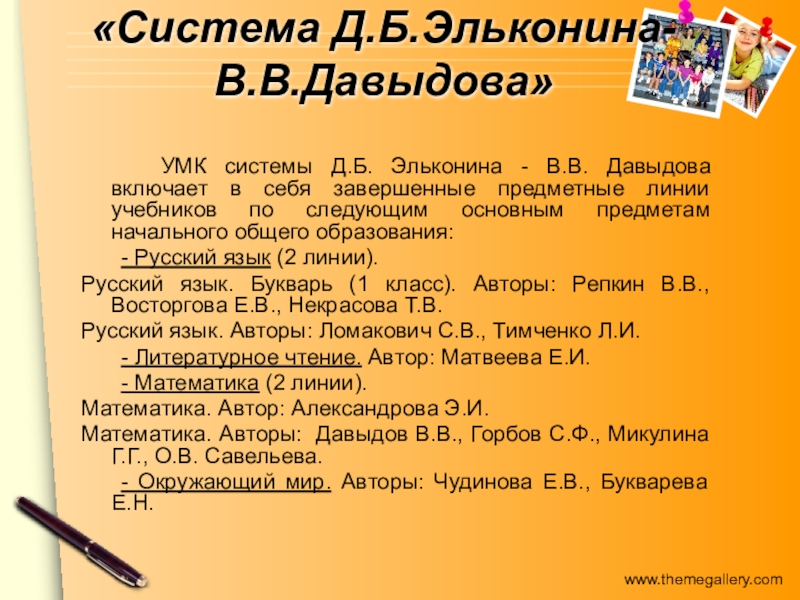 «Система Д.Б.Эльконина-В.В.Давыдова»

УМК системы Д.Б. Эльконина - В.В. Давыдова включает в себя завершенные предметные линии учебников по следующим основным предметам начального общего образования:

- Русский язык (2 линии).

Русский язык. Букварь (1 класс). Авторы: Репкин В.В., Восторгова Е.В., Некрасова Т.В.

Русский язык. Авторы: Ломакович С.В., Тимченко Л.И.

- Литературное чтение. Автор: Матвеева Е.И.

- Математика (2 линии).

Математика. Автор: Александрова Э.И.

Математика. Авторы: Давыдов В.В., Горбов С.Ф., Микулина Г.Г., О.В. Савельева.

- Окружающий мир. Авторы: Чудинова Е.В., Букварева Е.Н.

www.themegallery.com